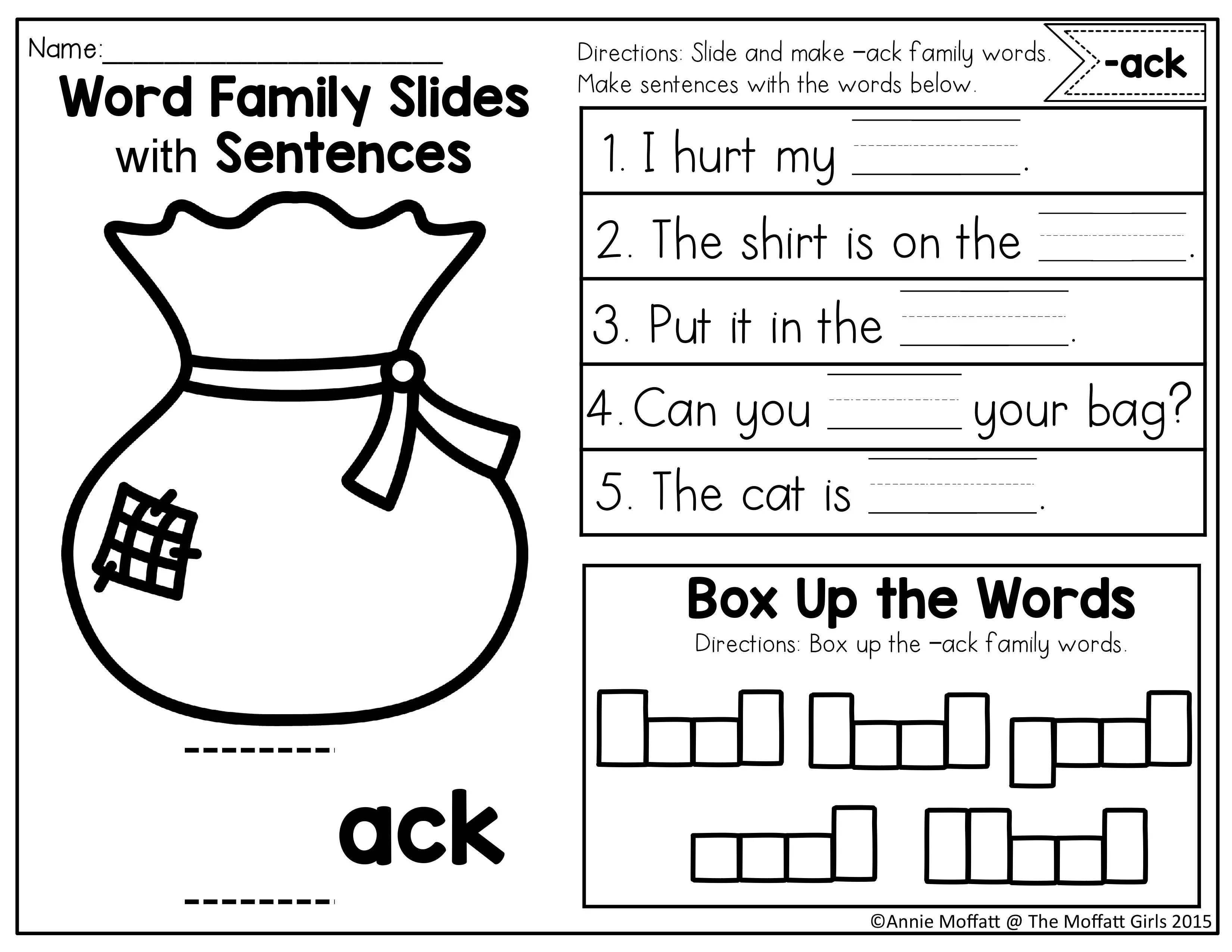 Name:____

Word Family Slides with Sentences

ack

Directions: Slide and make -ack family words. Make sentences with the words below.

-ack

1. I hurt my ____.

2. The shirt is on the ____.

3. Put it in the ____.

4. Can you ____ your bag?

5. The cat is ____.

Box Up the Words

Directions: Box up the -ack family words.

©Annie Moffatt @ The Moffatt Girls 2015